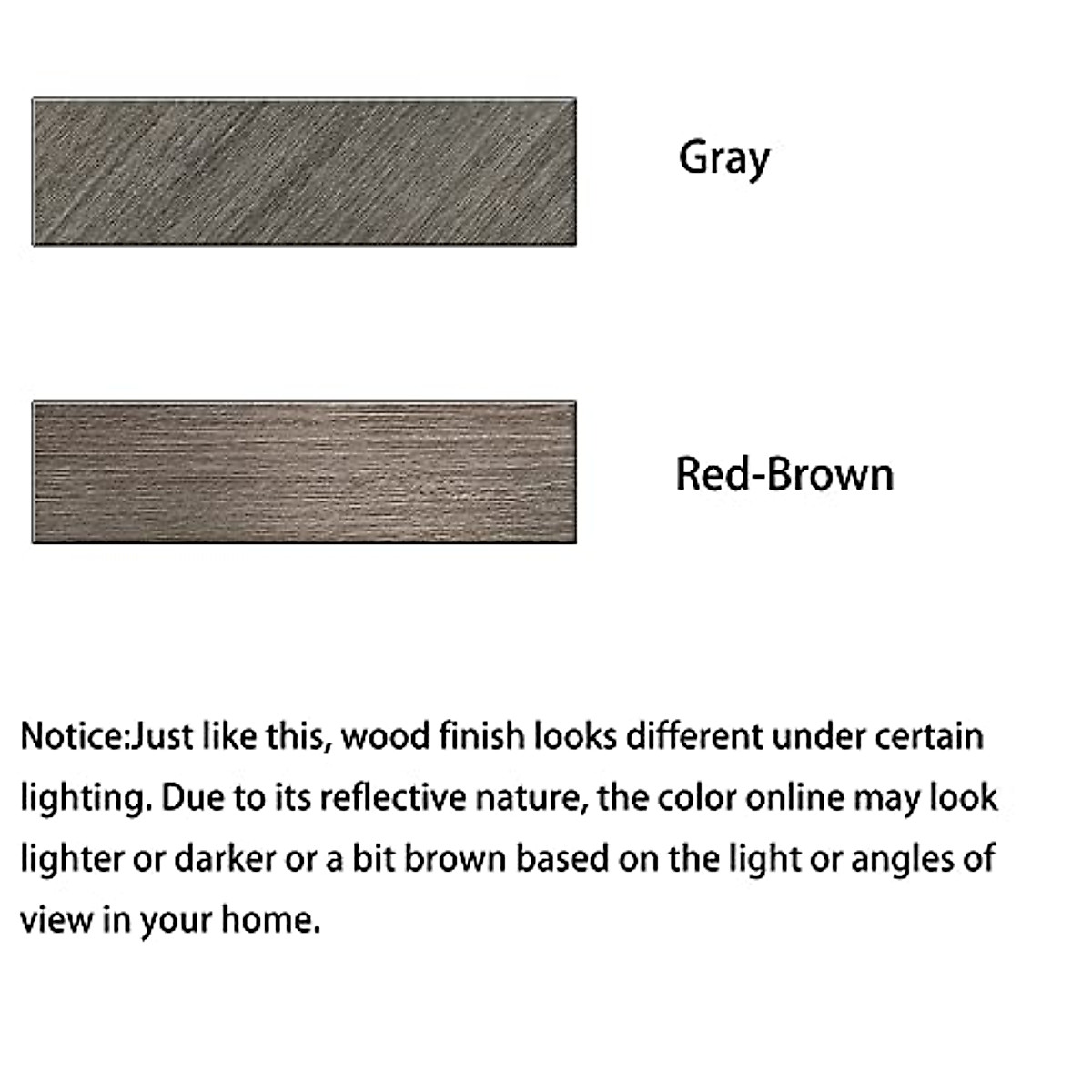 Gray

Red-Brown

Notice:Just like this, wood finish looks different under certain lighting. Due to its reflective nature, the color online may look lighter or darker or a bit brown based on the light or angles of view in your home.